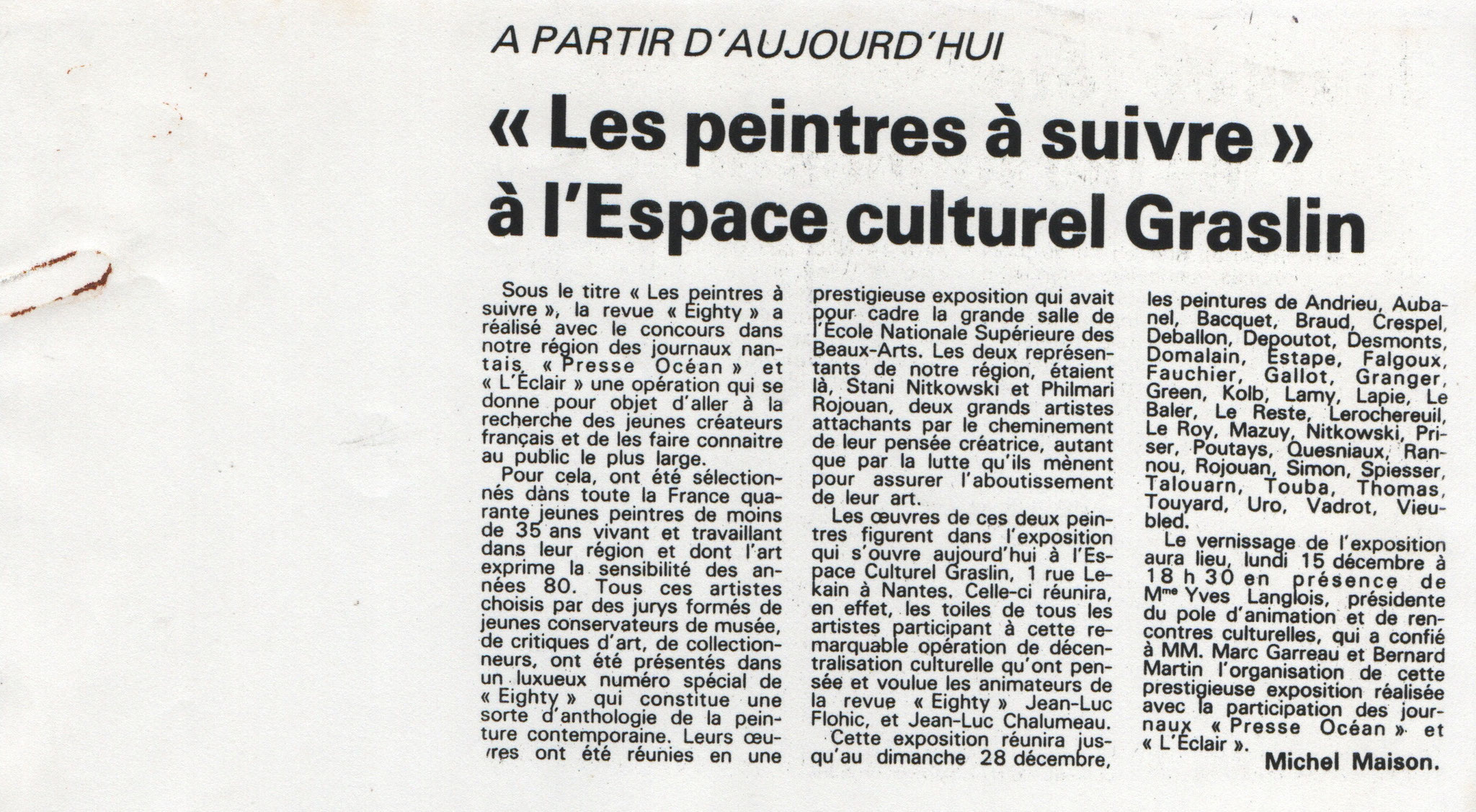 A PARTIR D'AUJOURD'HUI

« Les peintres à suivre » à l'Espace culturel Graslin

Sous le titre « Les peintres à suivre », la revue « Eighty » a réalisé avec le concours dans notre région des journaux nantais « Presse Océan » et « L'Éclair » une opération qui se donne pour objet d'aller à la recherche des jeunes créateurs français et de les faire connaitre au public le plus large.

Pour cela, ont été sélectionnés dans toute la France quarante jeunes peintres de moins de 35 ans vivant et travaillant dans leur région et dont l'art exprime la sensibilité des années 80. Tous ces artistes choisis par des jurys formés de jeunes conservateurs de musée, de critiques d'art, de collectionneurs, ont été présentés dans un luxueux numéro spécial de « Eighty » qui constitue une sorte d'anthologie de la peinture contemporaine. Leurs œuvres ont été réunies en une prestigieuse exposition qui avait pour cadre la grande salle de l'École Nationale Supérieure des Beaux-Arts. Les deux représentants de notre région, étaient là, Stani Nitkowski et Philmari Rojouan, deux grands artistes attachants par le cheminement de leur pensée créatrice, autant que par la lutte qu'ils mènent pour assurer l'aboutissement de leur art.

Les œuvres de ces deux peintres figurent dans l'exposition qui s'ouvre aujourd'hui à l'Espace Culturel Graslin, 1 rue Lekain à Nantes. Celle-ci réunira, en effet, les toiles de tous les artistes participant à cette remarquable opération de décentralisation culturelle qu'ont pensée et voulue les animateurs de la revue « Eighty » Jean-Luc Flohic, et Jean-Luc Chalumeau.

Cette exposition réunira jusqu'au dimanche 28 décembre, les peintures de Andrieu, Aubanel, Bacquet, Braud, Crespel, Deballon, Depoutot, Desmonts, Domalain, Estape, Falgoux, Fauchier, Gallot, Granger, Green, Kolb, Lamy, Lapie, Le Baler, Le Reste, Lerochereuil, Le Roy, Mazuy, Nitkowski, Priser, Poutays, Quesniaux, Rannou, Rojouan, Simon, Spiesser, Talouarn, Touba, Thomas, Touyard, Uro, Vadrot, Vieubled.

Le vernissage de l'exposition aura lieu, lundi 15 décembre à 18 h 30 en présence de Mme Yves Langlois, présidente du pole d'animation et de rencontres culturelles, qui a confié à MM. Marc Garreau et Bernard Martin l'organisation de cette prestigieuse exposition réalisée avec la participation des journaux « Presse Océan » et « L'Éclair ».

Michel Maison.